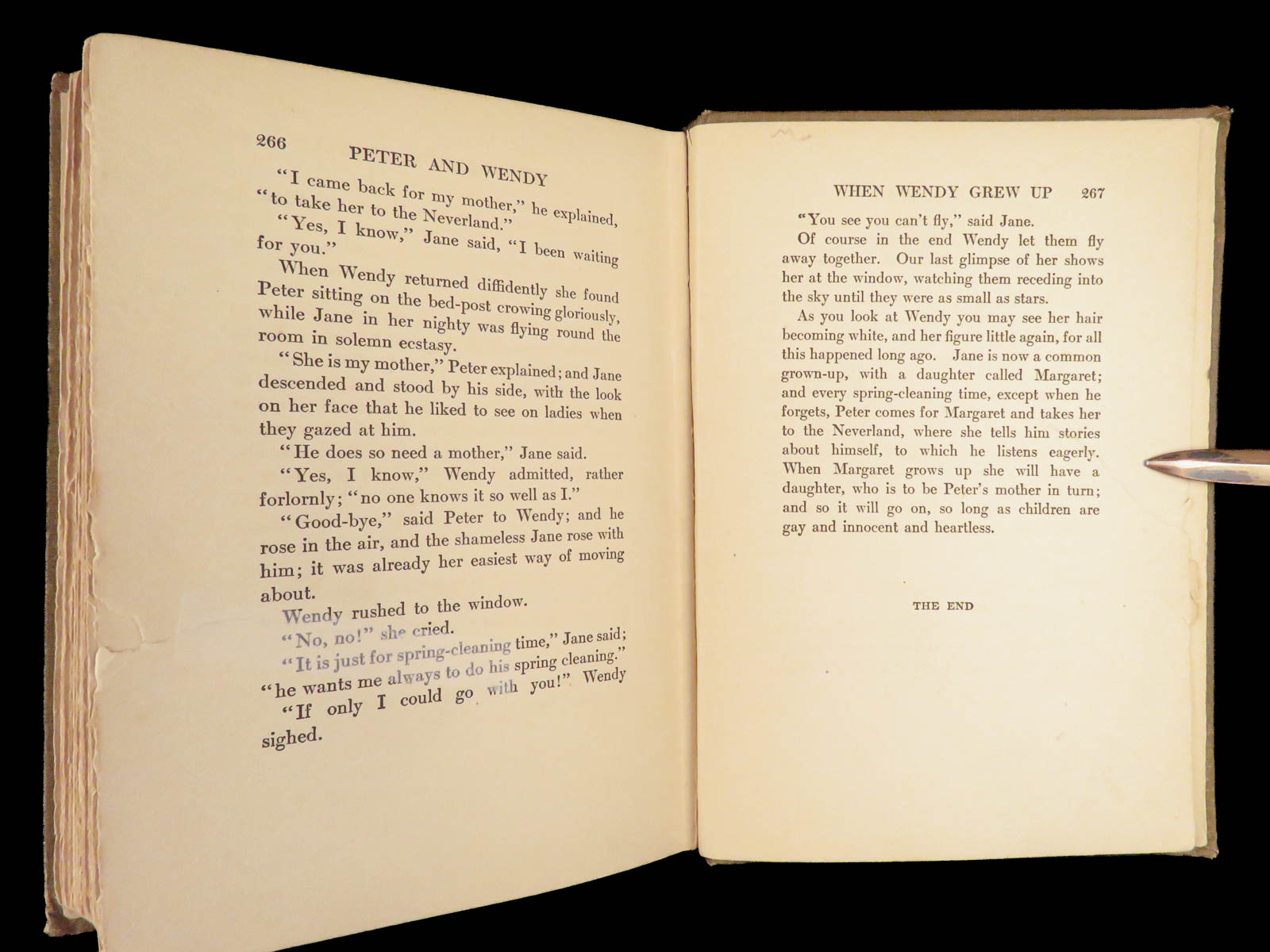 266 PETER AND WENDY

"I came back for my mother," he explained, "to take her to the Neverland."

"Yes, I know," Jane said, "I been waiting for you."

When Wendy returned diffidently she found Peter sitting on the bed-post crowing gloriously, while Jane in her nighty was flying round the room in solemn ecstasy.

"She is my mother," Peter explained; and Jane descended and stood by his side, with the look on her face that he liked to see on ladies when they gazed at him.

"He does so need a mother," Jane said.

"Yes, I know," Wendy admitted, rather forlornly; "no one knows it so well as I."

"Good-bye," said Peter to Wendy; and he rose in the air, and the shameless Jane rose with him; it was already her easiest way of moving about.

Wendy rushed to the window.

"No, no!" she cried.

"It is just for spring-cleaning time," Jane said; "he wants me always to do his spring cleaning."

"If only I could go with you!" Wendy sighed.

WHEN WENDY GREW UP 267

"You see you can't fly," said Jane.

Of course in the end Wendy let them fly away together. Our last glimpse of her shows her at the window, watching them receding into the sky until they were as small as stars.

As you look at Wendy you may see her hair becoming white, and her figure little again, for all this happened long ago. Jane is now a common grown-up, with a daughter called Margaret; and every spring-cleaning time, except when he forgets, Peter comes for Margaret and takes her to the Neverland, where she tells him stories about himself, to which he listens eagerly. When Margaret grows up she will have a daughter, who is to be Peter's mother in turn; and so it will go on, so long as children are gay and innocent and heartless.

THE END